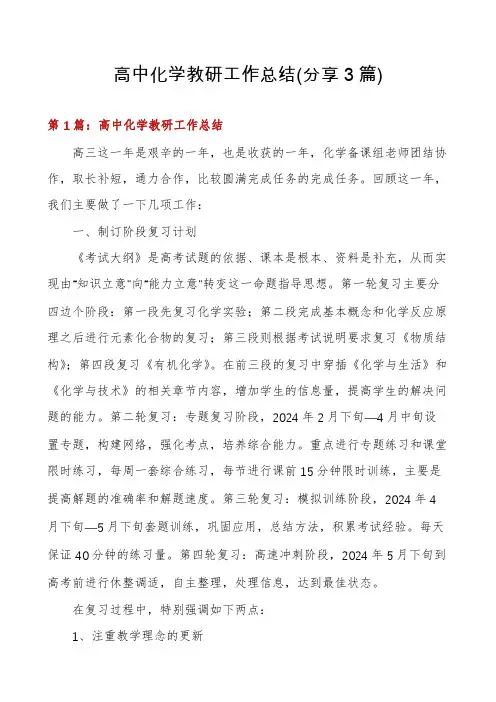 高中化学教研工作总结(分享3篇)

第1篇：高中化学教研工作总结

高三这一年是艰辛的一年，也是收获的一年，化学备课组老师团结协作，取长补短，通力合作，比较圆满完成任务的完成任务。回顾这一年，我们主要做了一下几项工作：

一、制订阶段复习计划

《考试大纲》是高考试题的依据、课本是根本、资料是补充，从而实现由"知识立意"向"能力立意"转变这一命题指导思想。第一轮复习主要分四边个阶段：第一段先复习化学实验；第二段完成基本概念和化学反应原理之后进行元素化合物的复习；第三段则根据考试说明要求复习《物质结构》；第四段复习《有机化学》。在前三段的复习中穿插《化学与生活》和《化学与技术》的相关章节内容，增加学生的信息量，提高学生的解决问题的能力。第二轮复习：专题复习阶段，2024年2月下旬—4月中旬设置专题，构建网络，强化考点，培养综合能力。重点进行专题练习和课堂限时练习，每周一套综合练习，每节进行课前15分钟限时训练，主要是提高解题的准确率和解题速度。第三轮复习：模拟训练阶段，2024年4月下旬—5月下旬套题训练，巩固应用，总结方法，积累考试经验。每天保证40分钟的练习量。第四轮复习：高速冲刺阶段，2024年5月下旬到高考前进行休整调适，自主整理，处理信息，达到最佳状态。

在复习过程中，特别强调如下两点：

1、注重教学理念的更新